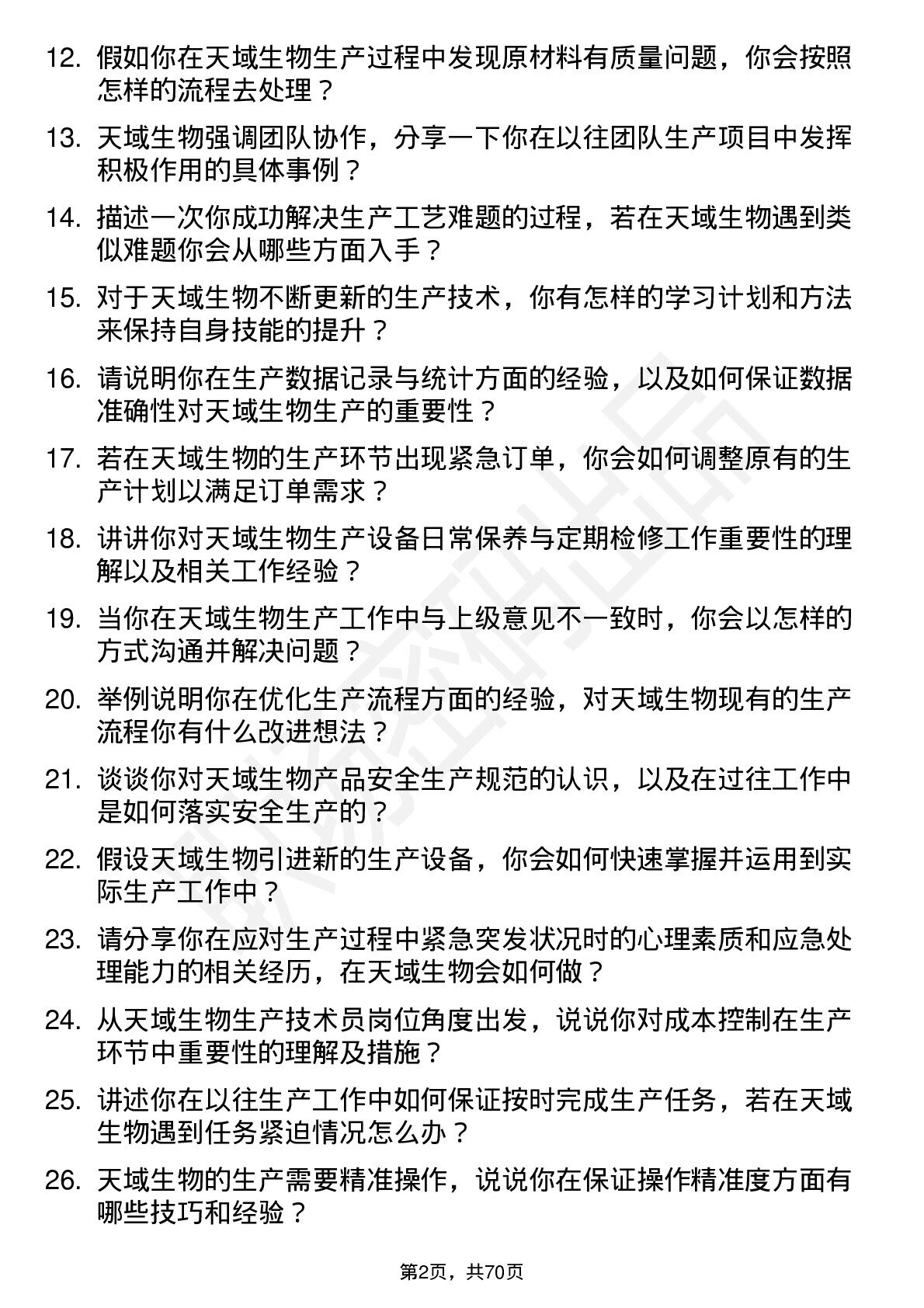 12. 假如你在天域生物生产过程中发现原材料有质量问题，你会按照怎样的流程去处理？

13. 天域生物强调团队协作，分享一下你在以往团队生产项目中发挥积极作用的具体事例？

14. 描述一次你成功解决生产工艺难题的过程，若在天域生物遇到类似难题你会从哪些方面入手？

15. 对于天域生物不断更新的生产技术，你有怎样的学习计划和方法来保持自身技能的提升？

16. 请说明你在生产数据记录与统计方面的经验，以及如何保证数据准确性对天域生物生产的重要性？

17. 若在天域生物的生产环节出现紧急订单，你会如何调整原有的生产计划以满足订单需求？

18. 讲讲你对天域生物生产设备日常保养与定期检修工作重要性的理解以及相关工作经验？

19. 当你在天域生物生产工作中与上级意见不一致时，你会以怎样的方式沟通并解决问题？

20. 举例说明你在优化生产流程方面的经验，对天域生物现有的生产流程你有什么改进想法？

21. 谈谈你对天域生物产品安全生产规范的认识，以及在过往工作中是如何落实安全生产的？

22. 假设天域生物引进新的生产设备，你会如何快速掌握并运用到实际生产工作中？

23. 请分享你在应对生产过程中紧急突发状况时的心理素质和应急处理能力的相关经历，在天域生物会如何做？

24. 从天域生物生产技术员岗位角度出发，说说你对成本控制在生产环节中重要性的理解及措施？

25. 讲述你在以往生产工作中如何保证按时完成生产任务，若在天域生物遇到任务紧迫情况怎么办？

26. 天域生物的生产需要精准操作，说说你在保证操作精准度方面有哪些技巧和经验？

第2页，共70页